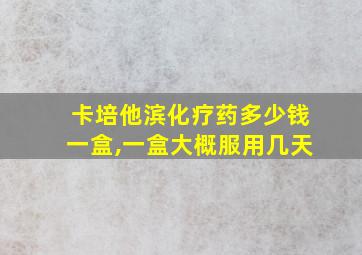 卡培他滨化疗药多少钱一盒,一盒大概服用几天